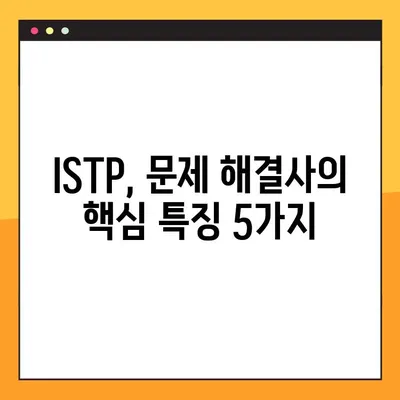 ISTP, 문제 해결사의 핵심 특징 5가지